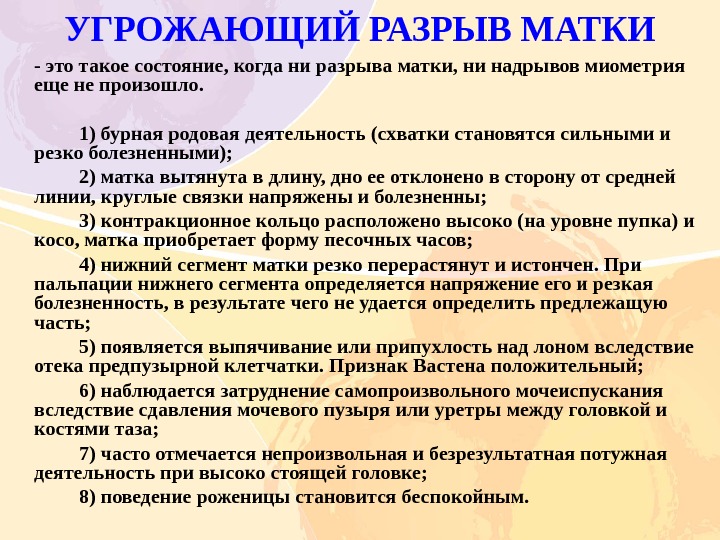 УГРОЖАЮЩИЙ РАЗРЫВ МАТКИ

- это такое состояние, когда ни разрыва матки, ни надрывов миометрия еще не произошло.

1) бурная родовая деятельность (схватки становятся сильными и резко болезненными);

2) матка вытянута в длину, дно ее отклонено в сторону от средней линии, круглые связки напряжены и болезненны;

3) контракционное кольцо расположено высоко (на уровне пупка) и косо, матка приобретает форму песочных часов;

4) нижний сегмент матки резко перерастянут и истончен. При пальпации нижнего сегмента определяется напряжение его и резкая болезненность, в результате чего не удается определить предлежащую часть;

5) появляется выпячивание или припухлость над лоном вследствие отека предпузырной клетчатки. Признак Вастена положительный;

6) наблюдается затруднение самопроизвольного мочеиспускания вследствие сдавления мочевого пузыря или уретры между головкой и костями таза;

7) часто отмечается непроизвольная и безрезультатная потужная деятельность при высоко стоящей головке;

8) поведение роженицы становится беспокойным.